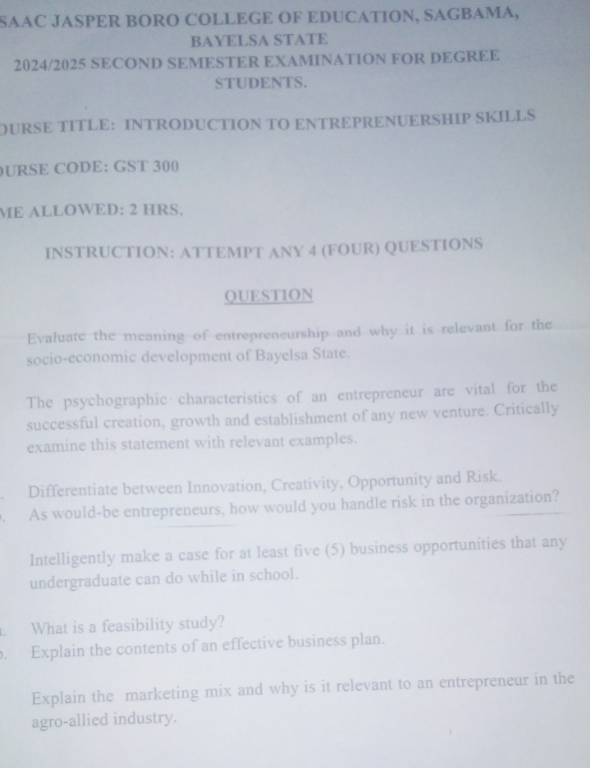 SAAC JASPER BORO COLLEGE OF EDUCATION, SAGBAMA, BAYELSA STATE
2024/2025 SECOND SEMESTER EXAMINATION FOR DEGREE STUDENTS.

OURSE TITLE: INTRODUCTION TO ENTREPRENUERSHIP SKILLS

OURSE CODE: GST 300

ME ALLOWED: 2 HRS.

INSTRUCTION: ATTEMPT ANY 4 (FOUR) QUESTIONS

QUESTION

Evaluate the meaning of entrepreneurship and why it is relevant for the socio-economic development of Bayelsa State.

The psychographic characteristics of an entrepreneur are vital for the successful creation, growth and establishment of any new venture. Critically examine this statement with relevant examples.

. Differentiate between Innovation, Creativity, Opportunity and Risk.
. As would-be entrepreneurs, how would you handle risk in the organization?

Intelligently make a case for at least five (5) business opportunities that any undergraduate can do while in school.

. What is a feasibility study?
. Explain the contents of an effective business plan.

Explain the marketing mix and why is it relevant to an entrepreneur in the agro-allied industry.